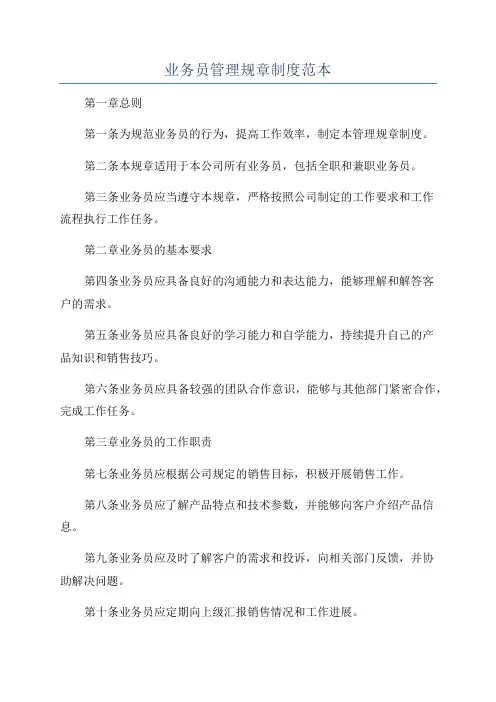 业务员管理规章制度范本

第一章总则

第一条为规范业务员的行为，提高工作效率，制定本管理规章制度。

第二条本规章适用于本公司所有业务员，包括全职和兼职业务员。

第三条业务员应当遵守本规章，严格按照公司制定的工作要求和工作流程执行工作任务。

第二章业务员的基本要求

第四条业务员应具备良好的沟通能力和表达能力，能够理解和解答客户的需求。

第五条业务员应具备良好的学习能力和自学能力，持续提升自己的产品知识和销售技巧。

第六条业务员应具备较强的团队合作意识，能够与其他部门紧密合作，完成工作任务。

第三章业务员的工作职责

第七条业务员应根据公司规定的销售目标，积极开展销售工作。

第八条业务员应了解产品特点和技术参数，并能够向客户介绍产品信息。

第九条业务员应及时了解客户的需求和投诉，向相关部门反馈，并协助解决问题。

第十条业务员应定期向上级汇报销售情况和工作进展。